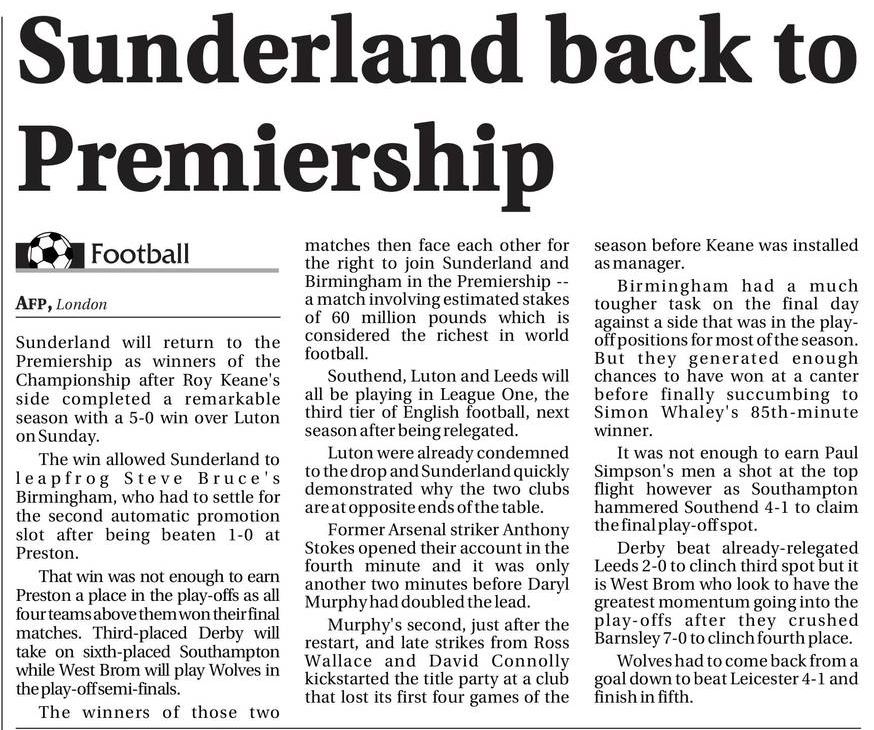 Sunderland back to Premiership

Football

AFP, London

Sunderland will return to the Premiership as winners of the Championship after Roy Keane's side completed a remarkable season with a 5-0 win over Luton on Sunday.

The win allowed Sunderland to leapfrog Steve Bruce's Birmingham, who had to settle for the second automatic promotion slot after being beaten 1-0 at Preston.

That win was not enough to earn Preston a place in the play-offs as all four teams above them won their final matches. Third-placed Derby will take on sixth-placed Southampton while West Brom will play Wolves in the play-off semi-finals.

The winners of those two matches then face each other for the right to join Sunderland and Birmingham in the Premiership -- a match involving estimated stakes of 60 million pounds which is considered the richest in world football.

Southend, Luton and Leeds will all be playing in League One, the third tier of English football, next season after being relegated.

Luton were already condemned to the drop and Sunderland quickly demonstrated why the two clubs are at opposite ends of the table.

Former Arsenal striker Anthony Stokes opened their account in the fourth minute and it was only another two minutes before Daryl Murphy had doubled the lead.

Murphy's second, just after the restart, and late strikes from Ross Wallace and David Connolly kickstarted the title party at a club that lost its first four games of the season before Keane was installed as manager.

Birmingham had a much tougher task on the final day against a side that was in the play-off positions for most of the season. But they generated enough chances to have won at a canter before finally succumbing to Simon Whaley's 85th-minute winner.

It was not enough to earn Paul Simpson's men a shot at the top flight however as Southampton hammered Southend 4-1 to claim the final play-off spot.

Derby beat already-relegated Leeds 2-0 to clinch third spot but it is West Brom who look to have the greatest momentum going into the play-offs after they crushed Barnsley 7-0 to clinch fourth place.

Wolves had to come back from a goal down to beat Leicester 4-1 and finish in fifth.